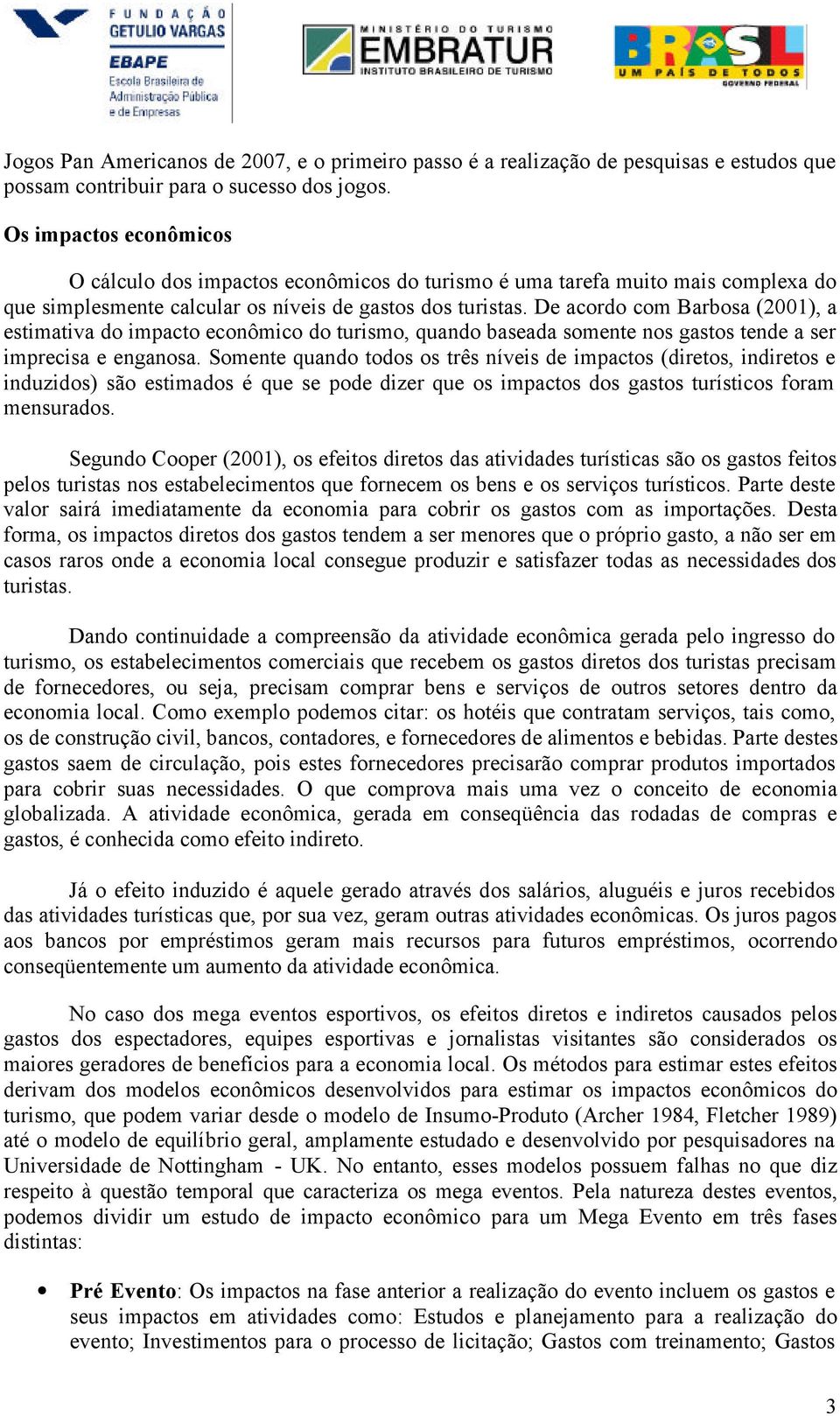 FUNDAÇÃO GETULIO VARGAS
EBAPE
Escola Brasileira de Administração Pública e de Empresas

MINISTÉRIO DO TURISMO
EMBRATUR
INSTITUTO BRASILEIRO DE TURISMO

BRASIL
UM PAÍS DE TODOS
GOVERNO FEDERAL

Jogos Pan Americanos de 2007, e o primeiro passo é a realização de pesquisas e estudos que possam contribuir para o sucesso dos jogos.

Os impactos econômicos

O cálculo dos impactos econômicos do turismo é uma tarefa muito mais complexa do que simplesmente calcular os níveis de gastos dos turistas. De acordo com Barbosa (2001), a estimativa do impacto econômico do turismo, quando baseada somente nos gastos tende a ser imprecisa e enganosa. Somente quando todos os três níveis de impactos (diretos, indiretos e induzidos) são estimados é que se pode dizer que os impactos dos gastos turísticos foram mensurados.

Segundo Cooper (2001), os efeitos diretos das atividades turísticas são os gastos feitos pelos turistas nos estabelecimentos que fornecem os bens e os serviços turísticos. Parte deste valor sairá imediatamente da economia para cobrir os gastos com as importações. Desta forma, os impactos diretos dos gastos tendem a ser menores que o próprio gasto, a não ser em casos raros onde a economia local consegue produzir e satisfazer todas as necessidades dos turistas.

Dando continuidade a compreensão da atividade econômica gerada pelo ingresso do turismo, os estabelecimentos comerciais que recebem os gastos diretos dos turistas precisam de fornecedores, ou seja, precisam comprar bens e serviços de outros setores dentro da economia local. Como exemplo podemos citar: os hotéis que contratam serviços, tais como, os de construção civil, bancos, contadores, e fornecedores de alimentos e bebidas. Parte destes gastos saem de circulação, pois estes fornecedores precisarão comprar produtos importados para cobrir suas necessidades. O que comprova mais uma vez o conceito de economia globalizada. A atividade econômica, gerada em conseqüência das rodadas de compras e gastos, é conhecida como efeito indireto.

Já o efeito induzido é aquele gerado através dos salários, aluguéis e juros recebidos das atividades turísticas que, por sua vez, geram outras atividades econômicas. Os juros pagos aos bancos por empréstimos geram mais recursos para futuros empréstimos, ocorrendo conseqüentemente um aumento da atividade econômica.

No caso dos mega eventos esportivos, os efeitos diretos e indiretos causados pelos gastos dos espectadores, equipes esportivas e jornalistas visitantes são considerados os maiores geradores de benefícios para a economia local. Os métodos para estimar estes efeitos derivam dos modelos econômicos desenvolvidos para estimar os impactos econômicos do turismo, que podem variar desde o modelo de Insumo-Produto (Archer 1984, Fletcher 1989) até o modelo de equilíbrio geral, amplamente estudado e desenvolvido por pesquisadores na Universidade de Nottingham - UK. No entanto, esses modelos possuem falhas no que diz respeito à questão temporal que caracteriza os mega eventos. Pela natureza destes eventos, podemos dividir um estudo de impacto econômico para um Mega Evento em três fases distintas:

• Pré Evento: Os impactos na fase anterior a realização do evento incluem os gastos e seus impactos em atividades como: Estudos e planejamento para a realização do evento; Investimentos para o processo de licitação; Gastos com treinamento; Gastos

3